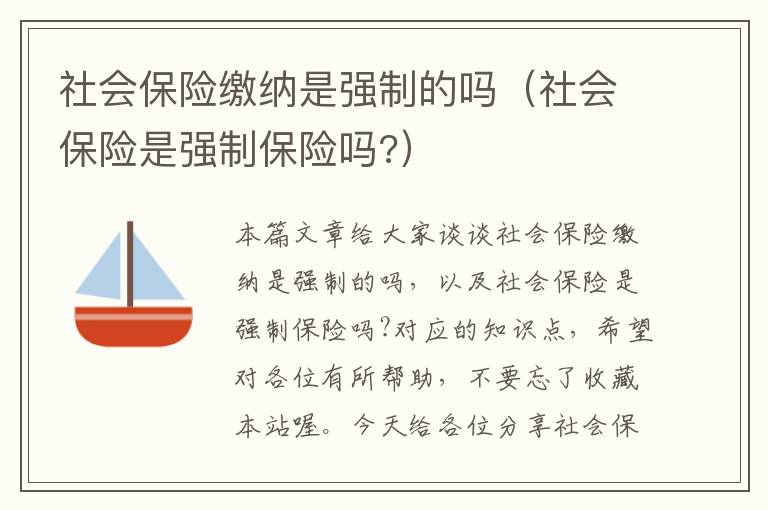 社会保险缴纳是强制的吗（社会保险是强制保险吗?)

本篇文章给大家谈谈社会保险缴纳是强制的吗，以及社会保险是强制保险吗?对应的知识点，希望对各位有所帮助，不要忘了收藏本站喔。今天给各位分享社会保